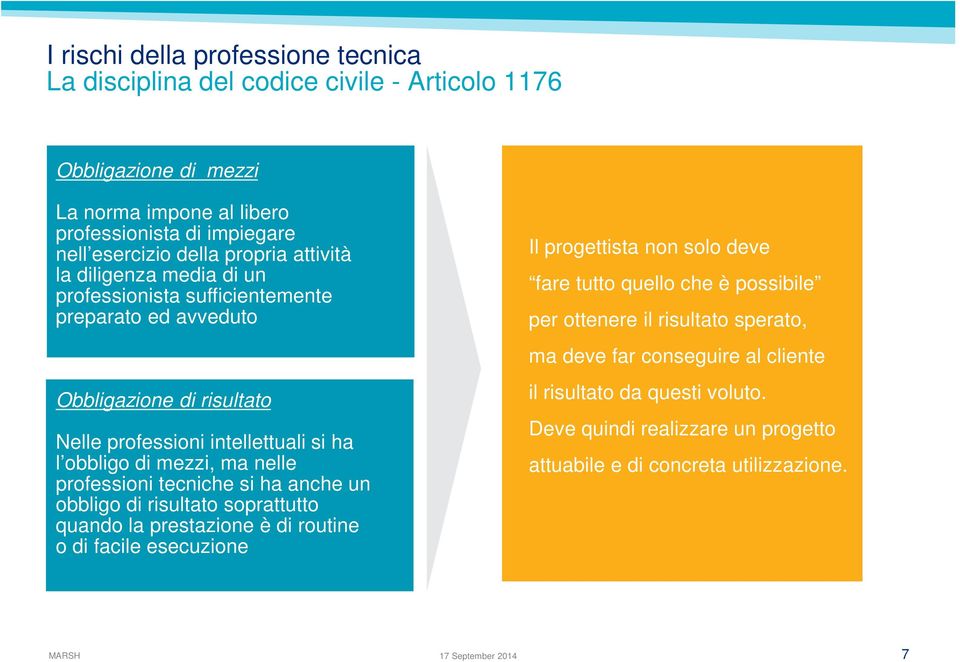 I rischi della professione tecnica
La disciplina del codice civile - Articolo 1176

Obbligazione di mezzi

La norma impone al libero professionista di impiegare nell’esercizio della propria attività la diligenza media di un professionista sufficientemente preparato ed avveduto

Obbligazione di risultato

Nelle professioni intellettuali si ha l’obbligo di mezzi, ma nelle professioni tecniche si ha anche un obbligo di risultato soprattutto quando la prestazione è di routine o di facile esecuzione

Il progettista non solo deve
“fare tutto quello che è possibile”
per ottenere il risultato sperato,
ma deve far conseguire al cliente
il risultato da questi voluto.
Deve quindi realizzare un progetto
attuabile e di concreta utilizzazione.

MARSH
17 September 2014
7